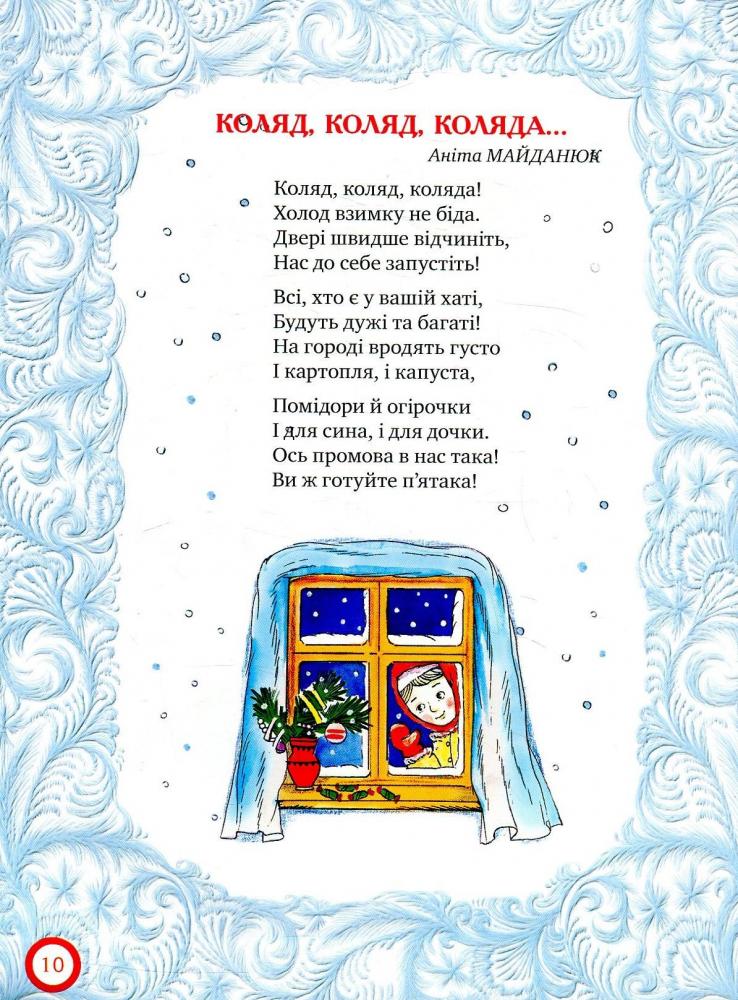 КОЛЯД, КОЛЯД, КОЛЯДА...

Аніта МАЙДАНЮК

Коляд, коляд, коляда!
Холод взимку не біда.
Двері швидше відчиніть,
Нас до себе запустіть!

Всі, хто є у вашій хаті,
Будуть дужі та багаті!
На городі вродять густо
І картопля, і капуста,

Помідори й огірочки
І для сина, і для дочки.
Ось промова в нас така!
Ви ж готуйте п'ятака!

10